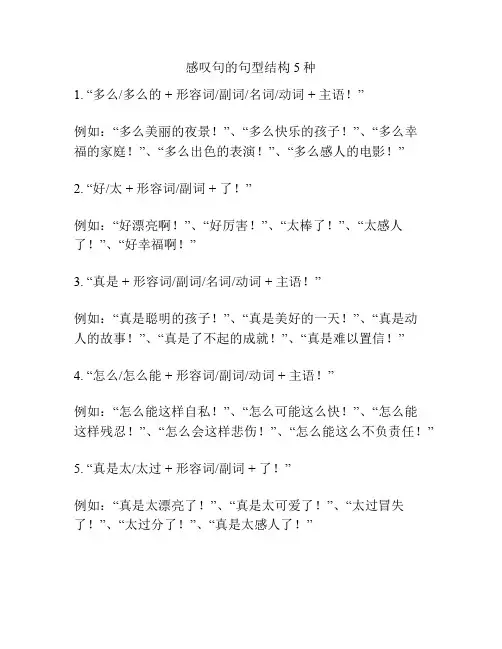 感叹句的句型结构 5 种

1. “多么/多么的 + 形容词/副词/名词/动词 + 主语！”

例如：“多么美丽的夜景！”、“多么快乐的孩子！”、“多么幸福的家庭！”、“多么出色的表演！”、“多么感人的电影！”

2. “好/太 + 形容词/副词 + 了！”

例如：“好漂亮啊！”、“好厉害！”、“太棒了！”、“太感人了！”、“好幸福啊！”

3. “真是 + 形容词/副词/名词/动词 + 主语！”

例如：“真是聪明的孩子！”、“真是美好的一天！”、“真是动人的故事！”、“真是了不起的成就！”、“真是难以置信！”

4. “怎么/怎么能 + 形容词/副词/动词 + 主语！”

例如：“怎么能这样自私！”、“怎么可能这么快！”、“怎么能这样残忍！”、“怎么会这样悲伤！”、“怎么能这么不负责任！”

5. “真是太/太过 + 形容词/副词 + 了！”

例如：“真是太漂亮了！”、“真是太可爱了！”、“太过冒失了！”、“太过分了！”、“真是太感人了！”